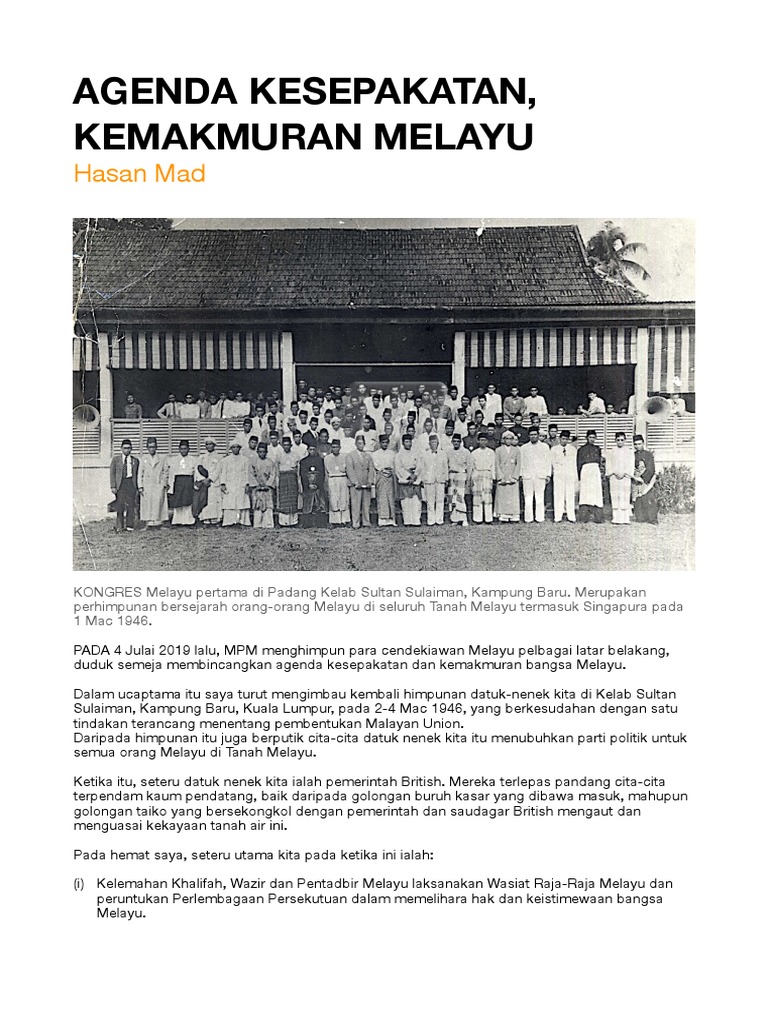 AGENDA KESEPAKATAN, KEMAKMURAN MELAYU

Hasan Mad

KONGRES Melayu pertama di Padang Kelab Sultan Sulaiman, Kampung Baru. Merupakan perhimpunan bersejarah orang-orang Melayu di seluruh Tanah Melayu termasuk Singapura pada 1 Mac 1946.

PADA 4 Julai 2019 lalu, MPM menghimpun para cendekiawan Melayu pelbagai latar belakang, duduk semeja membincangkan agenda kesepakatan dan kemakmuran bangsa Melayu.

Dalam ucaptama itu saya turut mengimbau kembali himpunan datuk-nenek kita di Kelab Sultan Sulaiman, Kampung Baru, Kuala Lumpur, pada 2-4 Mac 1946, yang berkesudahan dengan satu tindakan terancang menentang pembentukan Malayan Union.
Daripada himpunan itu juga berputik cita-cita datuk nenek kita itu menubuhkan parti politik untuk semua orang Melayu di Tanah Melayu.

Ketika itu, seteru datuk nenek kita ialah pemerintah British. Mereka terlepas pandang cita-cita terpendam kaum pendatang, baik daripada golongan buruh kasar yang dibawa masuk, mahupun golongan taiko yang bersekongkol dengan pemerintah dan saudagar British mengaut dan menguasai kekayaan tanah air ini.

Pada hemat saya, seteru utama kita pada ketika ini ialah:

(i) Kelemahan Khalifah, Wazir dan Pentadbir Melayu laksanakan Wasiat Raja-Raja Melayu dan peruntukan Perlembagaan Persekutuan dalam memelihara hak dan keistimewaan bangsa Melayu.